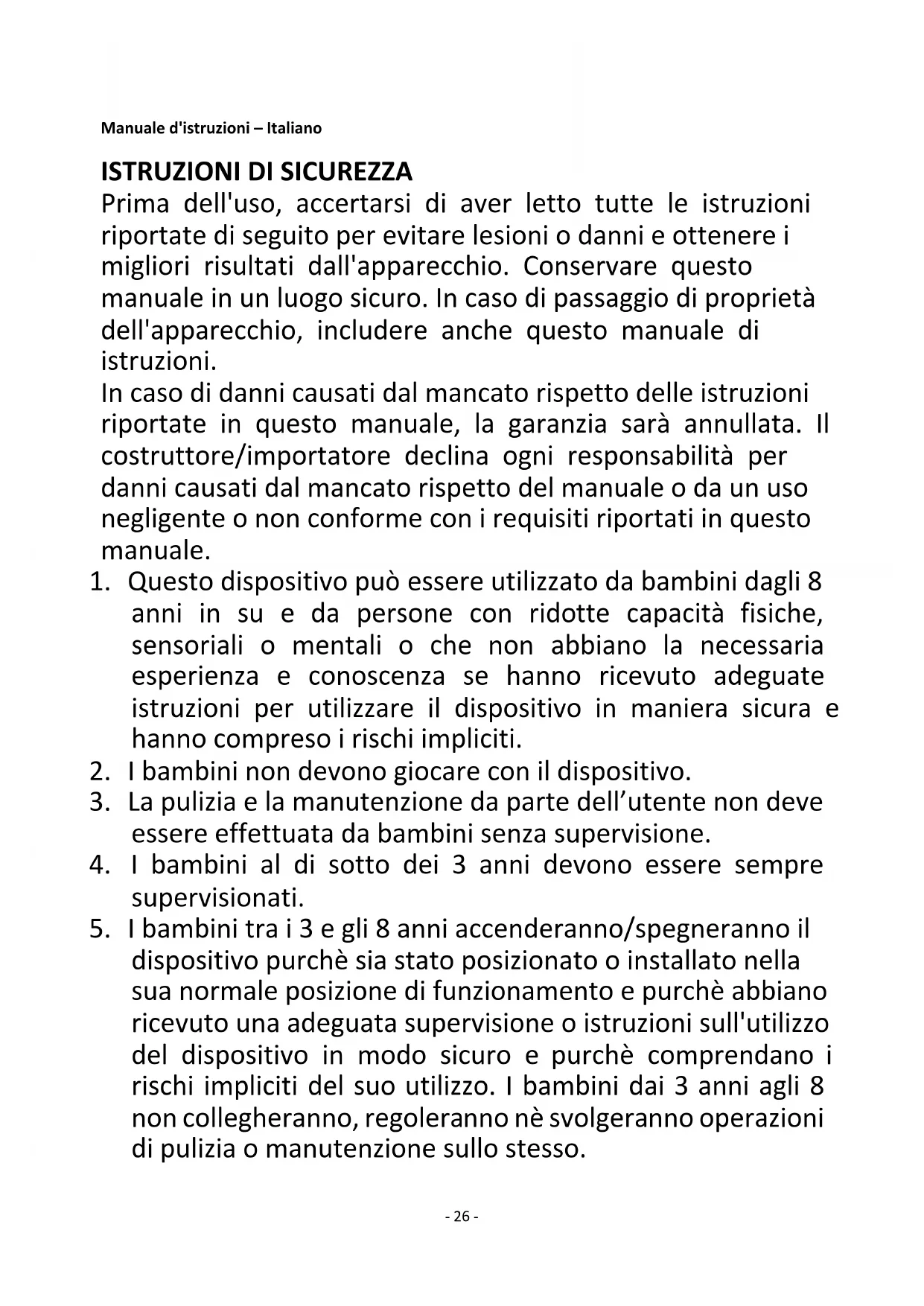 Manuale d'istruzioni – Italiano

ISTRUZIONI DI SICUREZZA

Prima dell'uso, accertarsi di aver letto tutte le istruzioni riportate di seguito per evitare lesioni o danni e ottenere i migliori risultati dall'apparecchio. Conservare questo manuale in un luogo sicuro. In caso di passaggio di proprietà dell'apparecchio, includere anche questo manuale di istruzioni.
In caso di danni causati dal mancato rispetto delle istruzioni riportate in questo manuale, la garanzia sarà annullata. Il costruttore/importatore declina ogni responsabilità per danni causati dal mancato rispetto del manuale o da un uso negligente o non conforme con i requisiti riportati in questo manuale.

1. Questo dispositivo può essere utilizzato da bambini dagli 8 anni in su e da persone con ridotte capacità fisiche, sensoriali o mentali o che non abbiano la necessaria esperienza e conoscenza se hanno ricevuto adeguate istruzioni per utilizzare il dispositivo in maniera sicura e hanno compreso i rischi impliciti.
2. I bambini non devono giocare con il dispositivo.
3. La pulizia e la manutenzione da parte dell'utente non deve essere effettuata da bambini senza supervisione.
4. I bambini al di sotto dei 3 anni devono essere sempre supervisionati.
5. I bambini tra i 3 e gli 8 anni accenderanno/spegneranno il dispositivo purchè sia stato posizionato o installato nella sua normale posizione di funzionamento e purchè abbiano ricevuto una adeguata supervisione o istruzioni sull'utilizzo del dispositivo in modo sicuro e purchè comprendano i rischi impliciti del suo utilizzo. I bambini dai 3 anni agli 8 non collegheranno, regoleranno nè svolgeranno operazioni di pulizia o manutenzione sullo stesso.

- 26 -